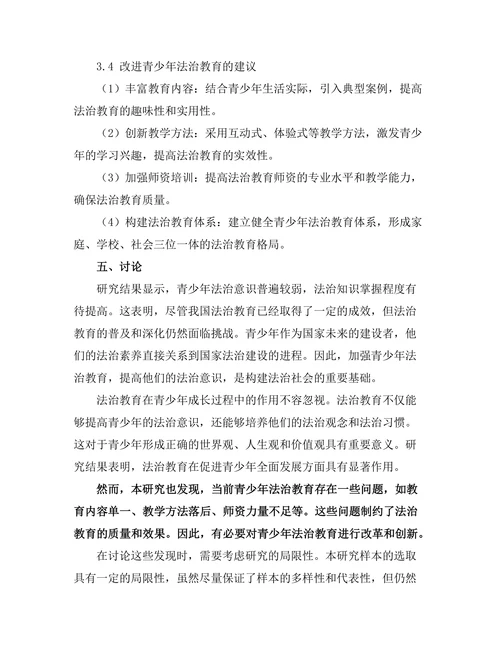 3.4 改进青少年法治教育的建议

（1）丰富教育内容：结合青少年生活实际，引入典型案例，提高法治教育的趣味性和实用性。

（2）创新教学方法：采用互动式、体验式等教学方法，激发青少年的学习兴趣，提高法治教育的实效性。

（3）加强师资培训：提高法治教育师资的专业水平和教学能力，确保法治教育质量。

（4）构建法治教育体系：建立健全青少年法治教育体系，形成家庭、学校、社会三位一体的法治教育格局。

五、讨论

研究结果显示，青少年法治意识普遍较弱，法治知识掌握程度有待提高。这表明，尽管我国法治教育已经取得了一定的成效，但法治教育的普及和深化仍然面临挑战。青少年作为国家未来的建设者，他们的法治素养直接关系到国家法治建设的进程。因此，加强青少年法治教育，提高他们的法治意识，是构建法治社会的重要基础。

法治教育在青少年成长过程中的作用不容忽视。法治教育不仅能够提高青少年的法治意识，还能够培养他们的法治观念和法治习惯。这对于青少年形成正确的世界观、人生观和价值观具有重要意义。研究结果表明，法治教育在促进青少年全面发展方面具有显著作用。

然而，本研究也发现，当前青少年法治教育存在一些问题，如教育内容单一、教学方法落后、师资力量不足等。这些问题制约了法治教育的质量和效果。因此，有必要对青少年法治教育进行改革和创新。

在讨论这些发现时，需要考虑研究的局限性。本研究样本的选取具有一定的局限性，虽然尽量保证了样本的多样性和代表性，但仍然